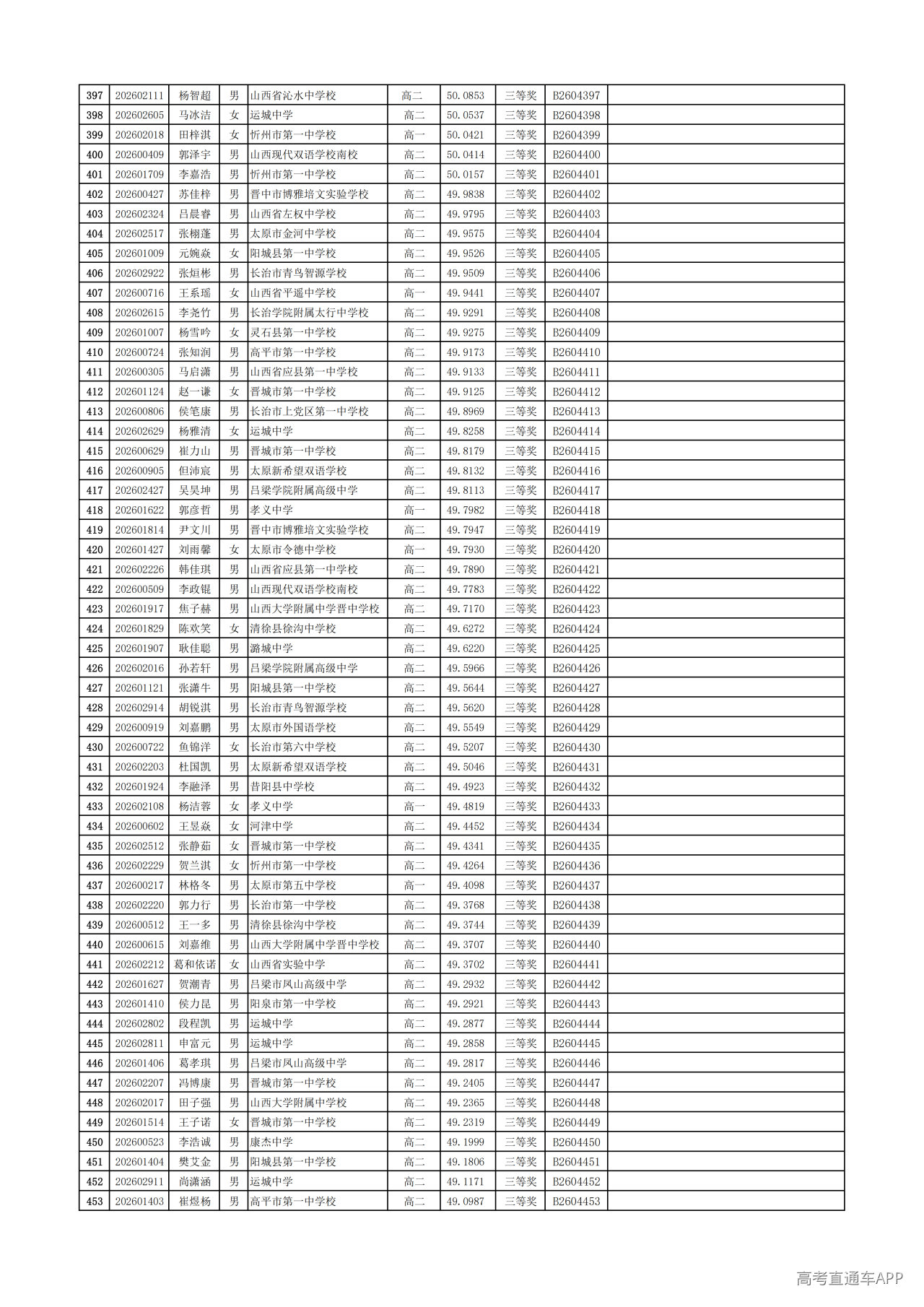 | 397 | 202602111 | 杨智超 | 男 | 山西省沁水中学校 | 高二 | 50.0853 | 三等奖 | B2604397 |  |
|---|---|---|---|---|---|---|---|---|---|
| 398 | 202602605 | 马冰洁 | 女 | 运城中学 | 高二 | 50.0537 | 三等奖 | B2604398 |  |
| 399 | 202602018 | 田梓淇 | 女 | 忻州市第一中学校 | 高一 | 50.0421 | 三等奖 | B2604399 |  |
| 400 | 202600409 | 郭泽宇 | 男 | 山西现代双语学校南校 | 高二 | 50.0414 | 三等奖 | B2604400 |  |
| 401 | 202601709 | 李嘉浩 | 男 | 忻州市第一中学校 | 高二 | 50.0157 | 三等奖 | B2604401 |  |
| 402 | 202600427 | 苏佳梓 | 男 | 晋中市博雅培文实验学校 | 高二 | 49.9838 | 三等奖 | B2604402 |  |
| 403 | 202602324 | 吕晨睿 | 男 | 山西省左权中学校 | 高二 | 49.9795 | 三等奖 | B2604403 |  |
| 404 | 202602517 | 张栩蓬 | 男 | 太原市金河中学校 | 高二 | 49.9575 | 三等奖 | B2604404 |  |
| 405 | 202601009 | 元婉焱 | 女 | 阳城县第一中学校 | 高二 | 49.9526 | 三等奖 | B2604405 |  |
| 406 | 202602922 | 张烜彬 | 男 | 长治市青鸟智源学校 | 高二 | 49.9509 | 三等奖 | B2604406 |  |
| 407 | 202600716 | 王系瑶 | 女 | 山西省平遥中学校 | 高一 | 49.9441 | 三等奖 | B2604407 |  |
| 408 | 202602615 | 李尧竹 | 男 | 长治学院附属太行中学校 | 高二 | 49.9291 | 三等奖 | B2604408 |  |
| 409 | 202601007 | 杨雪吟 | 女 | 灵石县第一中学校 | 高二 | 49.9275 | 三等奖 | B2604409 |  |
| 410 | 202600724 | 张知润 | 男 | 高平市第一中学校 | 高二 | 49.9173 | 三等奖 | B2604410 |  |
| 411 | 202600305 | 马启潇 | 男 | 山西省应县第一中学校 | 高二 | 49.9133 | 三等奖 | B2604411 |  |
| 412 | 202601124 | 赵一谦 | 女 | 晋城市第一中学校 | 高二 | 49.9125 | 三等奖 | B2604412 |  |
| 413 | 202600806 | 侯笔康 | 男 | 长治市上党区第一中学校 | 高二 | 49.8969 | 三等奖 | B2604413 |  |
| 414 | 202602629 | 杨雅清 | 女 | 运城中学 | 高二 | 49.8258 | 三等奖 | B2604414 |  |
| 415 | 202600629 | 崔力山 | 男 | 晋城市第一中学校 | 高二 | 49.8179 | 三等奖 | B2604415 |  |
| 416 | 202600905 | 但沛宸 | 男 | 太原新希望双语学校 | 高二 | 49.8132 | 三等奖 | B2604416 |  |
| 417 | 202602427 | 吴昊坤 | 男 | 吕梁学院附属高级中学 | 高二 | 49.8113 | 三等奖 | B2604417 |  |
| 418 | 202601622 | 郭彦哲 | 男 | 孝义中学 | 高一 | 49.7982 | 三等奖 | B2604418 |  |
| 419 | 202601814 | 尹文川 | 男 | 晋中市博雅培文实验学校 | 高二 | 49.7947 | 三等奖 | B2604419 |  |
| 420 | 202601427 | 刘雨馨 | 女 | 太原市令德中学校 | 高一 | 49.7930 | 三等奖 | B2604420 |  |
| 421 | 202602226 | 韩佳琪 | 男 | 山西省应县第一中学校 | 高二 | 49.7890 | 三等奖 | B2604421 |  |
| 422 | 202600509 | 李政锟 | 男 | 山西现代双语学校南校 | 高二 | 49.7783 | 三等奖 | B2604422 |  |
| 423 | 202601917 | 焦子赫 | 男 | 山西大学附属中学晋中学校 | 高二 | 49.7170 | 三等奖 | B2604423 |  |
| 424 | 202601829 | 陈欢笑 | 女 | 清徐县徐沟中学校 | 高二 | 49.6272 | 三等奖 | B2604424 |  |
| 425 | 202601907 | 耿佳聪 | 男 | 潞城中学 | 高二 | 49.6220 | 三等奖 | B2604425 |  |
| 426 | 202602016 | 孙若轩 | 男 | 吕梁学院附属高级中学 | 高二 | 49.5966 | 三等奖 | B2604426 |  |
| 427 | 202601121 | 张潇牛 | 男 | 阳城县第一中学校 | 高二 | 49.5644 | 三等奖 | B2604427 |  |
| 428 | 202602914 | 胡锐淇 | 男 | 长治市青鸟智源学校 | 高二 | 49.5620 | 三等奖 | B2604428 |  |
| 429 | 202600919 | 刘嘉鹏 | 男 | 太原市外国语学校 | 高二 | 49.5549 | 三等奖 | B2604429 |  |
| 430 | 202600722 | 鱼锦洋 | 女 | 长治市第六中学校 | 高二 | 49.5207 | 三等奖 | B2604430 |  |
| 431 | 202602203 | 杜国凯 | 男 | 太原新希望双语学校 | 高二 | 49.5046 | 三等奖 | B2604431 |  |
| 432 | 202601924 | 李融泽 | 男 | 昔阳县中学校 | 高二 | 49.4923 | 三等奖 | B2604432 |  |
| 433 | 202602108 | 杨洁蓉 | 女 | 孝义中学 | 高一 | 49.4819 | 三等奖 | B2604433 |  |
| 434 | 202600602 | 王昱焱 | 女 | 河津中学 | 高二 | 49.4452 | 三等奖 | B2604434 |  |
| 435 | 202602512 | 张静茹 | 女 | 晋城市第一中学校 | 高二 | 49.4341 | 三等奖 | B2604435 |  |
| 436 | 202602229 | 贺兰淇 | 女 | 忻州市第一中学校 | 高二 | 49.4264 | 三等奖 | B2604436 |  |
| 437 | 202600217 | 林格冬 | 男 | 太原市第五中学校 | 高一 | 49.4098 | 三等奖 | B2604437 |  |
| 438 | 202602220 | 郭力行 | 男 | 长治市第一中学校 | 高二 | 49.3768 | 三等奖 | B2604438 |  |
| 439 | 202600512 | 王一多 | 男 | 清徐县徐沟中学校 | 高二 | 49.3744 | 三等奖 | B2604439 |  |
| 440 | 202600615 | 刘嘉维 | 男 | 山西大学附属中学晋中学校 | 高二 | 49.3707 | 三等奖 | B2604440 |  |
| 441 | 202602212 | 葛和依诺 | 女 | 山西省实验中学 | 高二 | 49.3702 | 三等奖 | B2604441 |  |
| 442 | 202601627 | 贺潮青 | 男 | 吕梁市凤山高级中学 | 高二 | 49.2932 | 三等奖 | B2604442 |  |
| 443 | 202601410 | 侯力昆 | 男 | 阳泉市第一中学校 | 高二 | 49.2921 | 三等奖 | B2604443 |  |
| 444 | 202602802 | 段程凯 | 男 | 运城中学 | 高二 | 49.2877 | 三等奖 | B2604444 |  |
| 445 | 202602811 | 申富元 | 男 | 运城中学 | 高二 | 49.2858 | 三等奖 | B2604445 |  |
| 446 | 202601406 | 葛孝琪 | 男 | 吕梁市凤山高级中学 | 高二 | 49.2817 | 三等奖 | B2604446 |  |
| 447 | 202602207 | 冯博康 | 男 | 晋城市第一中学校 | 高二 | 49.2405 | 三等奖 | B2604447 |  |
| 448 | 202602017 | 田子强 | 男 | 山西大学附属中学校 | 高二 | 49.2365 | 三等奖 | B2604448 |  |
| 449 | 202601514 | 王子诺 | 女 | 晋城市第一中学校 | 高二 | 49.2319 | 三等奖 | B2604449 |  |
| 450 | 202600523 | 李浩诚 | 男 | 康杰中学 | 高二 | 49.1999 | 三等奖 | B2604450 |  |
| 451 | 202601404 | 樊艾金 | 男 | 阳城县第一中学校 | 高二 | 49.1806 | 三等奖 | B2604451 |  |
| 452 | 202602911 | 尚潇涵 | 男 | 运城中学 | 高二 | 49.1171 | 三等奖 | B2604452 |  |
| 453 | 202601403 | 崔煜杨 | 男 | 高平市第一中学校 | 高二 | 49.0987 | 三等奖 | B2604453 |  |

高考直通车APP